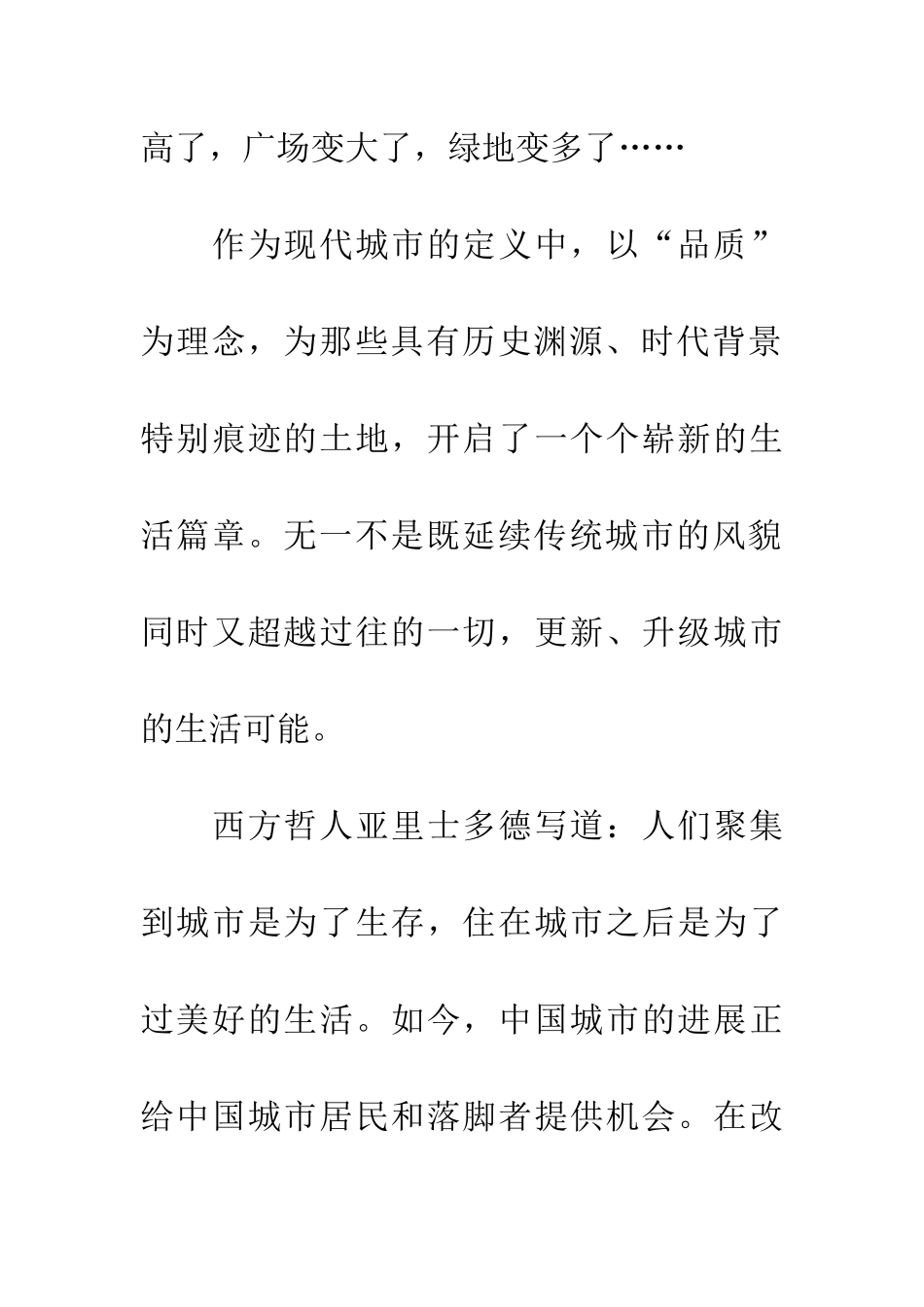 高了，广场变大了，绿地变多了……

作为现代城市的定义中，以“品质”为理念，为那些具有历史渊源、时代背景特别痕迹的土地，开启了一个个崭新的生活篇章。无一不是既延续传统城市的风貌同时又超越过往的一切，更新、升级城市的生活可能。

西方哲人亚里士多德写道：人们聚集到城市是为了生存，住在城市之后是为了过美好的生活。如今，中国城市的进展正给中国城市居民和落脚者提供机会。在改